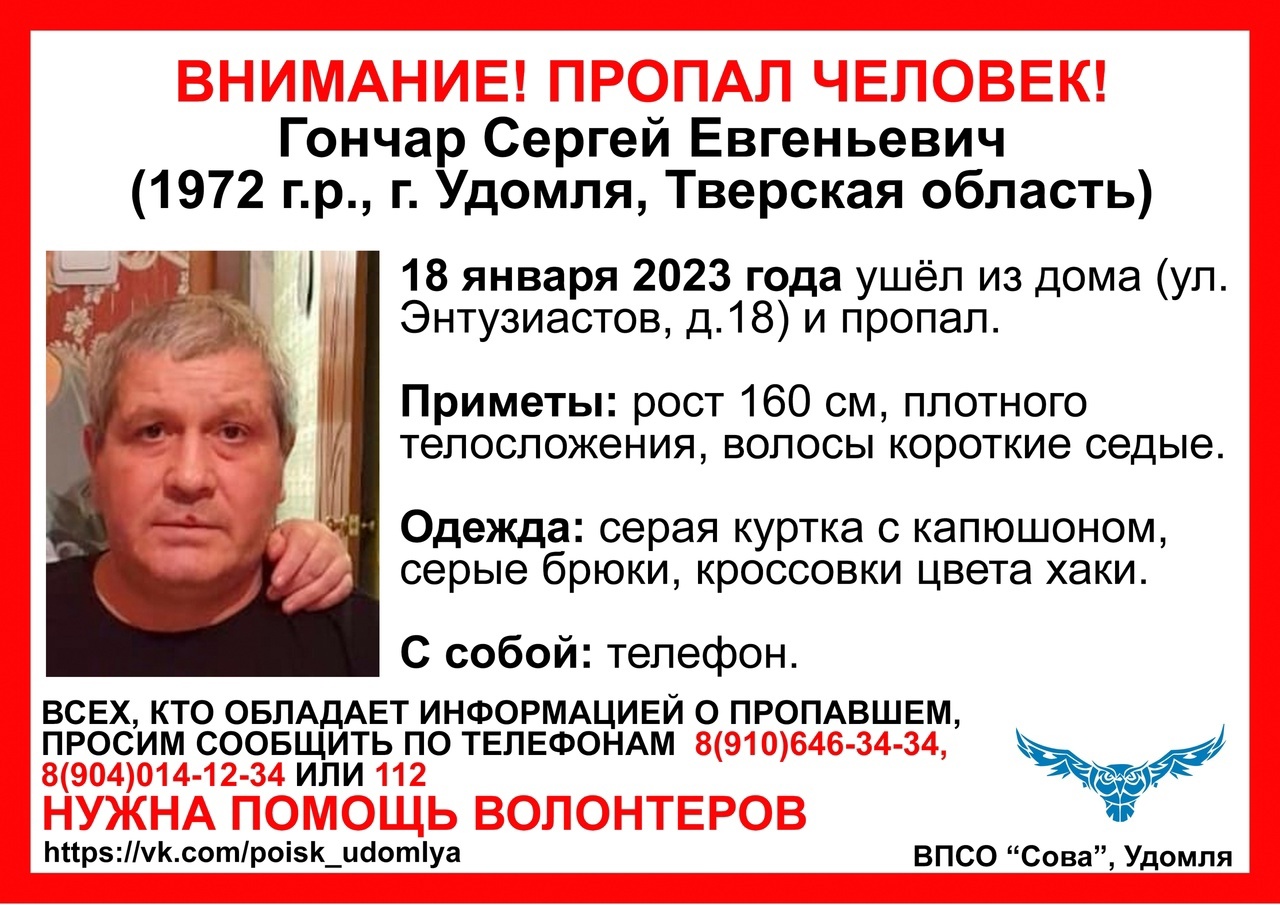 ВНИМАНИЕ! ПРОПАЛ ЧЕЛОВЕК!
Гончар Сергей Евгеньевич
(1972 г.р., г. Удомля, Тверская область)

18 января 2023 года ушёл из дома (ул. Энтузиастов, д.18) и пропал.

Приметы: рост 160 см, плотного телосложения, волосы короткие седые.

Одежда: серая куртка с капюшоном, серые брюки, кроссовки цвета хаки.

С собой: телефон.

ВСЕХ, КТО ОБЛАДАЕТ ИНФОРМАЦИЕЙ О ПРОПАВШЕМ, ПРОСИМ СООБЩИТЬ ПО ТЕЛЕФОНАМ 8(910)646-34-34, 8(904)014-12-34 ИЛИ 112

НУЖНА ПОМОЩЬ ВОЛОНТЕРОВ

https://vk.com/poisk_udomlya

ВПСО “Сова”, Удомля